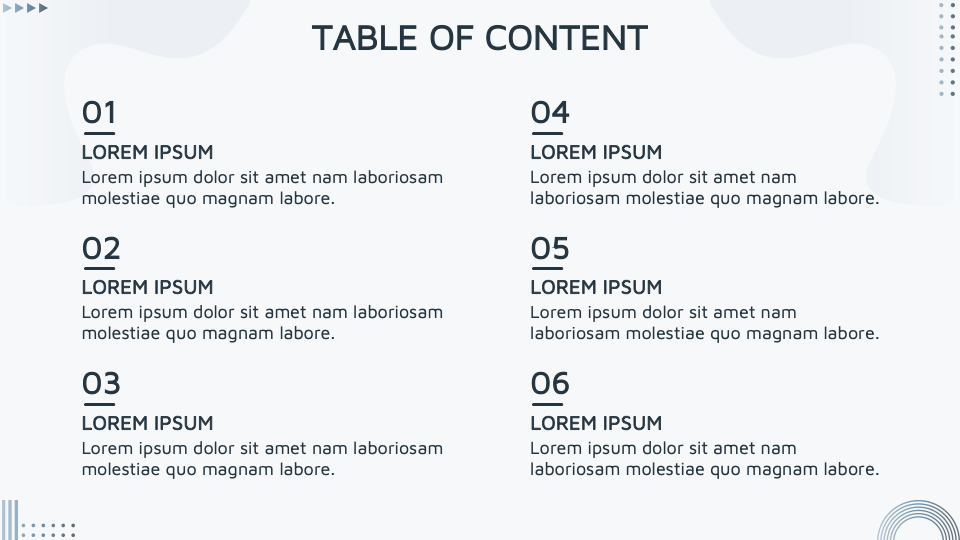 TABLE OF CONTENT

01
LOREM IPSUM
Lorem ipsum dolor sit amet nam laboriosam molestiae quo magnam labore.

02
LOREM IPSUM
Lorem ipsum dolor sit amet nam laboriosam molestiae quo magnam labore.

03
LOREM IPSUM
Lorem ipsum dolor sit amet nam laboriosam molestiae quo magnam labore.

04
LOREM IPSUM
Lorem ipsum dolor sit amet nam laboriosam molestiae quo magnam labore.

05
LOREM IPSUM
Lorem ipsum dolor sit amet nam laboriosam molestiae quo magnam labore.

06
LOREM IPSUM
Lorem ipsum dolor sit amet nam laboriosam molestiae quo magnam labore.